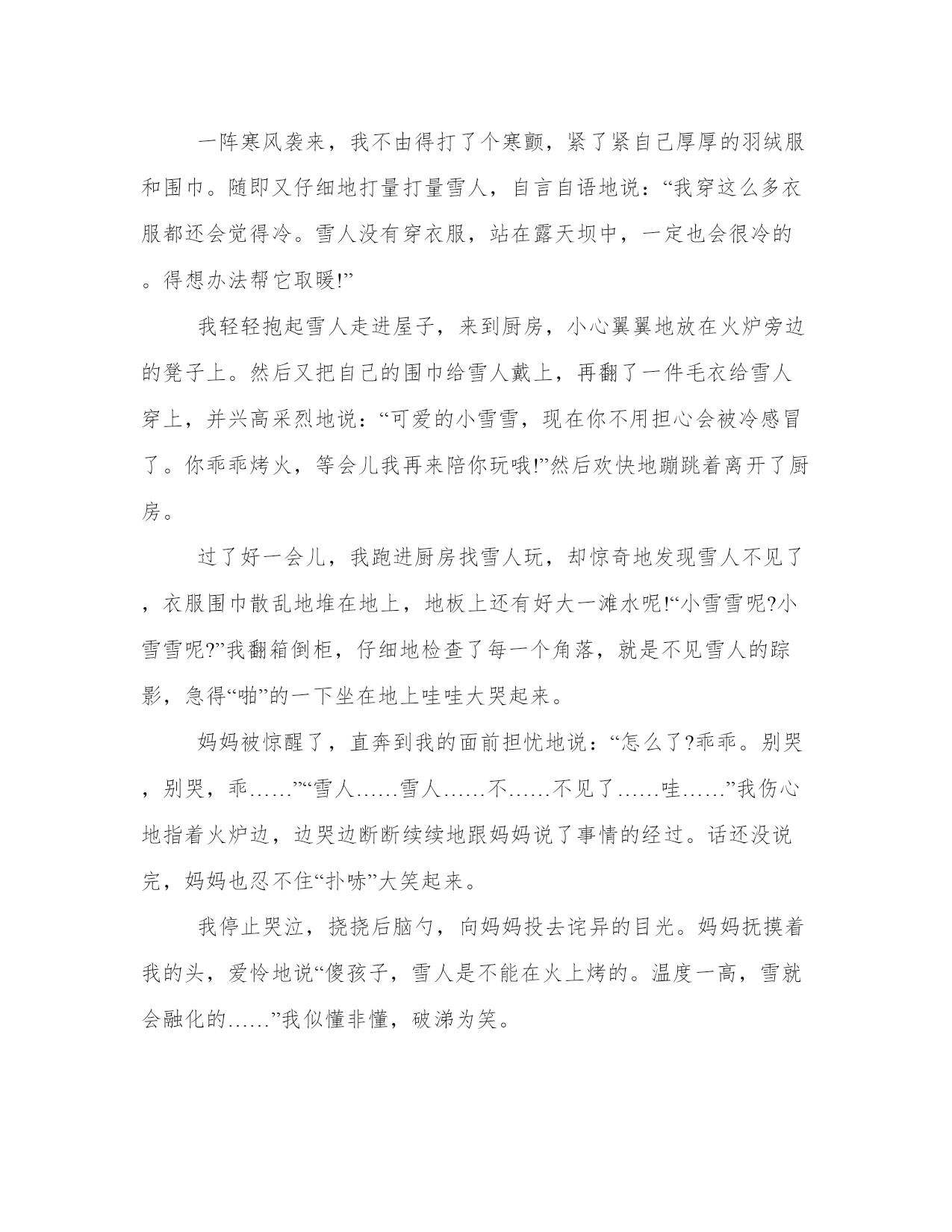 一阵寒风袭来，我不由得打了个寒颤，紧了紧自己厚厚的羽绒服和围巾。随即又仔细地打量打量雪人，自言自语地说：“我穿这么多衣服都还会觉得冷。雪人没有穿衣服，站在露天坝中，一定也会很冷的。得想办法帮它取暖!”

我轻轻抱起雪人走进屋子，来到厨房，小心翼翼地放在火炉旁边的凳子上。然后又把自己的围巾给雪人戴上，再翻了一件毛衣给雪人穿上，并兴高采烈地说：“可爱的小雪雪，现在你不用担心会被冷感冒了。你乖乖烤火，等会儿我再来陪你玩哦!”然后欢快地蹦跳着离开了厨房。

过了好一会儿，我跑进厨房找雪人玩，却惊奇地发现雪人不见了，衣服围巾散乱地堆在地上，地板上还有好大一滩水呢!“小雪雪呢?小雪雪呢?”我翻箱倒柜，仔细地检查了每一个角落，就是不见雪人的踪影，急得“啪”的一下坐在地上哇哇大哭起来。

妈妈被惊醒了，直奔到我的面前担忧地说：“怎么了?乖乖。别哭，别哭，乖……”“雪人……雪人……不……不见了……哇……”我伤心地指着火炉边，边哭边断断续续地跟妈妈说了事情的经过。话还没说完，妈妈也忍不住“扑哧”大笑起来。

我停止哭泣，挠挠后脑勺，向妈妈投去诧异的目光。妈妈抚摸着我的头，爱怜地说“傻孩子，雪人是不能在火上烤的。温度一高，雪就会融化的……”我似懂非懂，破涕为笑。